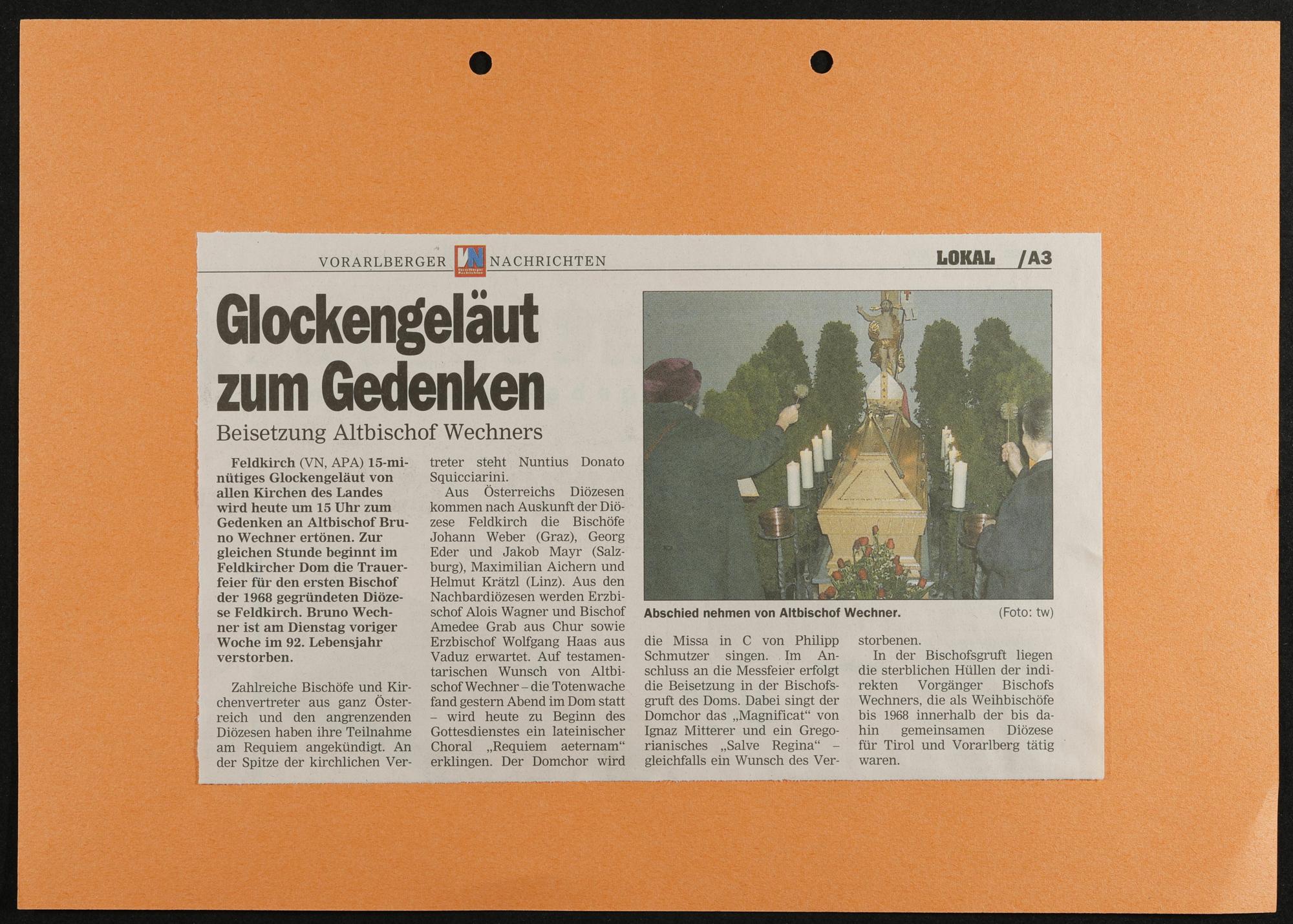 VORARLBERGER VN NACHRICHTEN LOKAL /A3

Glockengeläut zum Gedenken

Beisetzung Altbischof Wechners

Feldkirch (VN, APA) 15-minütiges Glockengeläut von allen Kirchen des Landes wird heute um 15 Uhr zum Gedenken an Altbischof Bruno Wechner ertönen. Zur gleichen Stunde beginnt im Feldkircher Dom die Trauerfeier für den ersten Bischof der 1968 gegründeten Diözese Feldkirch. Bruno Wechner ist am Dienstag voriger Woche im 92. Lebensjahr verstorben.

Zahlreiche Bischöfe und Kirchenvertreter aus ganz Österreich und den angrenzenden Diözesen haben ihre Teilnahme am Requiem angekündigt. An der Spitze der kirchlichen Vertreter steht Nuntius Donato Squicciarini.

Aus Österreichs Diözesen kommen nach Auskunft der Diözese Feldkirch die Bischöfe Johann Weber (Graz), Georg Eder und Jakob Mayr (Salzburg), Maximilian Aichern und Helmut Krätzl (Linz). Aus den Nachbardiözesen werden Erzbischof Alois Wagner und Bischof Amedee Grab aus Chur sowie Erzbischof Wolfgang Haas aus Vaduz erwartet. Auf testamentarischen Wunsch von Altbischof Wechner – die Totenwache fand gestern Abend im Dom statt – wird heute zu Beginn des Gottesdienstes ein lateinischer Choral „Requiem aeternam“ erklingen. Der Domchor wird die Missa in C von Philipp Schmutzer singen. Im Anschluss an die Messfeier erfolgt die Beisetzung in der Bischofsgruft des Doms. Dabei singt der Domchor das „Magnificat“ von Ignaz Mitterer und ein Gregorianisches „Salve Regina“ – gleichfalls ein Wunsch des Verstorbenen.

In der Bischofsgruft liegen die sterblichen Hüllen der indirekten Vorgänger Bischofs Wechners, die als Weihbischöfe bis 1968 innerhalb der bis dahin gemeinsamen Diözese für Tirol und Vorarlberg tätig waren.

Abschied nehmen von Altbischof Wechner. (Foto: tw)